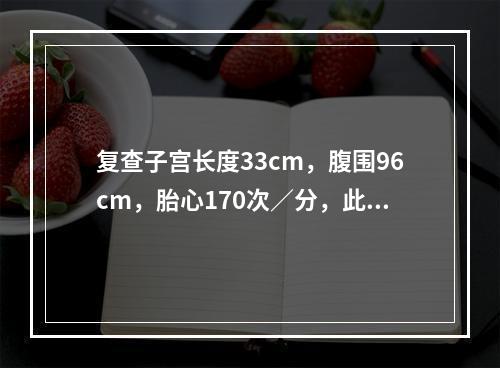 复查子宫长度33cm，腹围96cm，胎心170次／分，此...